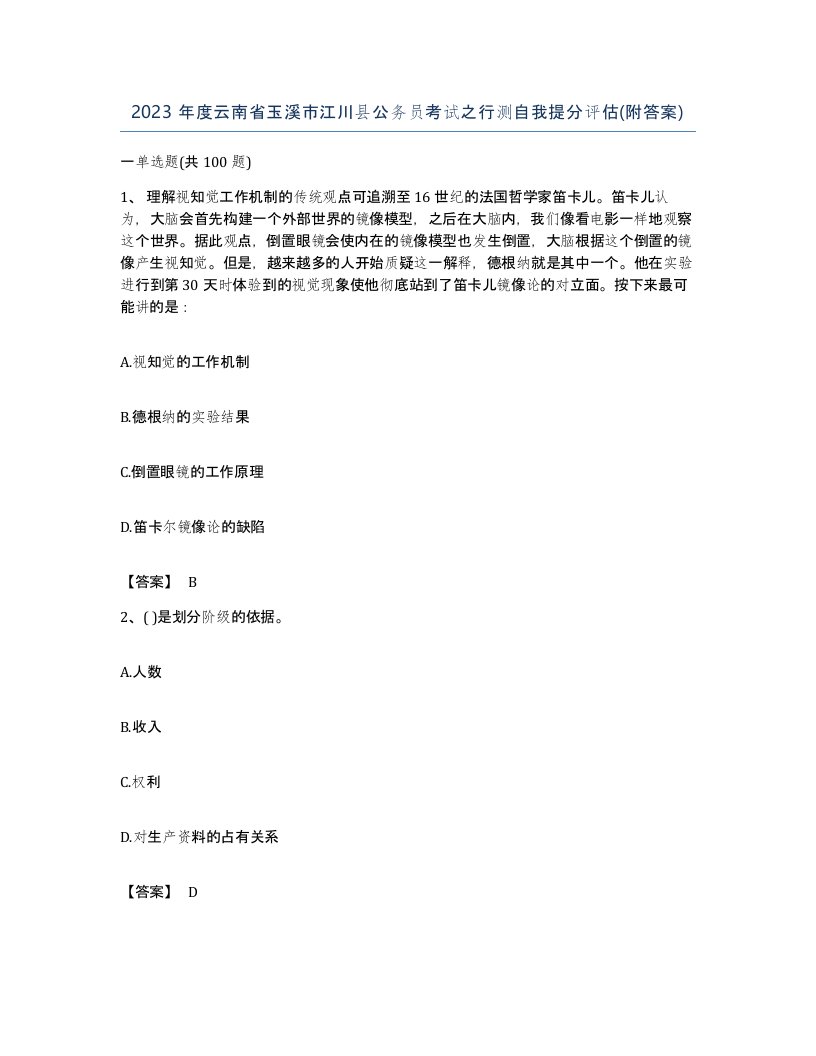 2023 年度云南省玉溪市江川县公务员考试之行测自我提分评估(附答案)

一单选题(共 100 题)

1、 理解视知觉工作机制的传统观点可追溯至 16 世纪的法国哲学家笛卡儿。笛卡儿认为，大脑会首先构建一个外部世界的镜像模型，之后在大脑内，我们像看电影一样地观察这个世界。据此观点，倒置眼镜会使内在的镜像模型也发生倒置，大脑根据这个倒置的镜像产生视知觉。但是，越来越多的人开始质疑这一解释，德根纳就是其中一个。他在实验进行到第 30 天时体验到的视觉现象使他彻底站到了笛卡儿镜像论的对立面。按下来最可能讲的是：

A.视知觉的工作机制

B.德根纳的实验结果

C.倒置眼镜的工作原理

D.笛卡尔镜像论的缺陷

【答案】 B

2、( )是划分阶级的依据。

A.人数

B.收入

C.权利

D.对生产资料的占有关系

【答案】 D